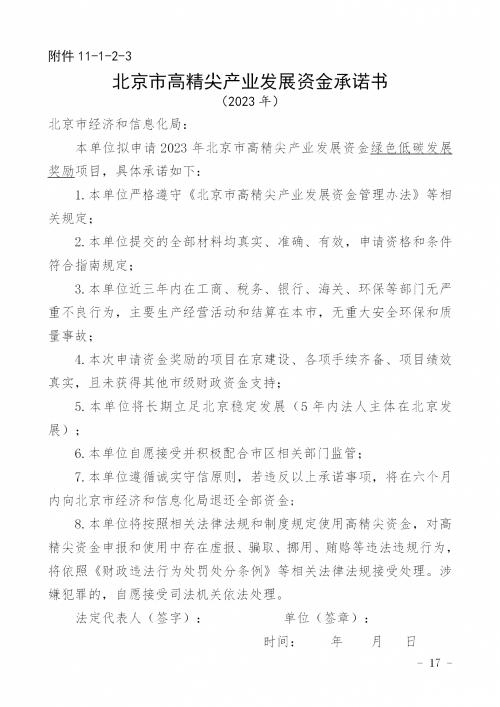 附件 11-1-2-3

北京市高精尖产业发展资金承诺书
（2023 年）

北京市经济和信息化局：

本单位拟申请 2023 年北京市高精尖产业发展资金绿色低碳发展奖励项目，具体承诺如下：

1. 本单位严格遵守《北京市高精尖产业发展资金管理办法》等相关规定；

2. 本单位提交的全部材料均真实、准确、有效，申请资格和条件符合指南规定；

3. 本单位近三年内在工商、税务、银行、海关、环保等部门无严重不良行为，主要生产经营活动和结算在本市，无重大安全环保和质量事故；

4. 本次申请资金奖励的项目在京建设、各项手续齐备、项目绩效真实，且未获得其他市级财政资金支持；

5. 本单位将长期立足北京稳定发展（5 年内法人主体在北京发展）；

6. 本单位自愿接受并积极配合市区相关部门监管；

7. 本单位遵循诚实守信原则，若违反以上承诺事项，将在六个月内向北京市经济和信息化局退还全部资金；

8. 本单位将按照相关法律法规和制度规定使用高精尖资金，对高精尖资金申报和使用中存在虚报、骗取、挪用、贿赂等违法违规行为，将依照《财政违法行为处罚处分条例》等相关法律法规接受处理。涉嫌犯罪的，自愿接受司法机关依法处理。

法定代表人（签字）：　　　　单位（签章）：

时间：　　年　　月　　日

－ 17 －